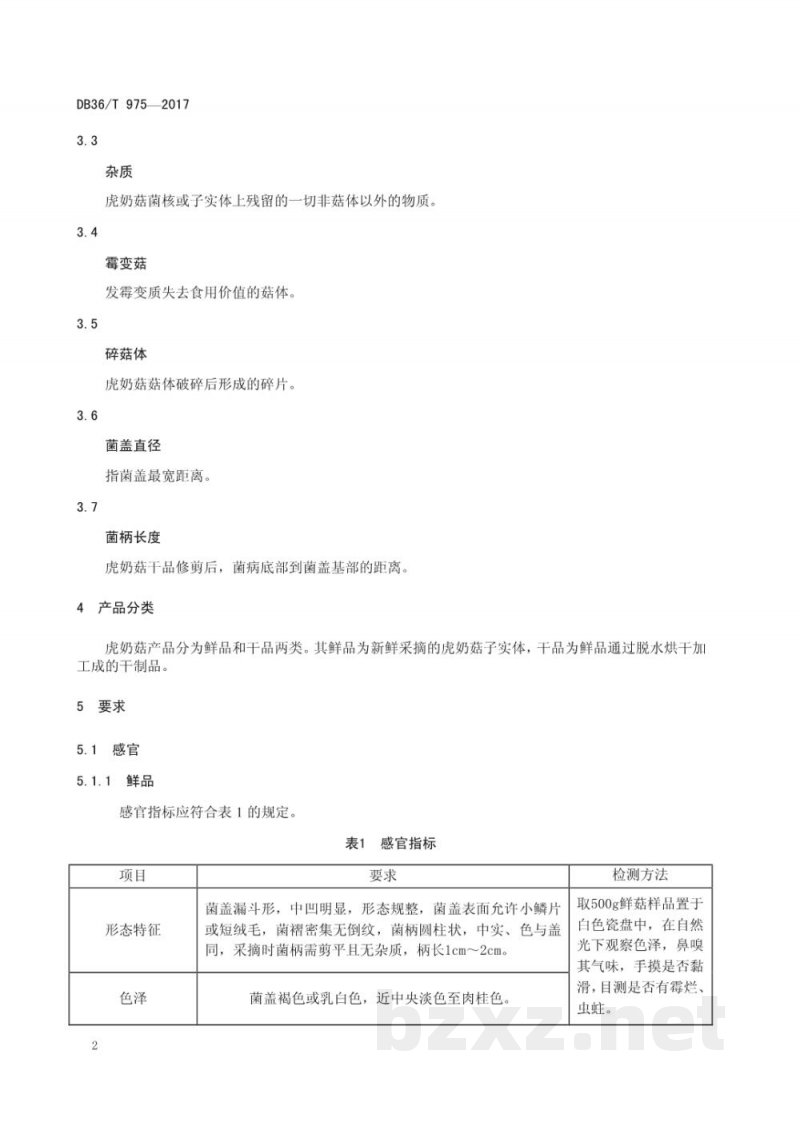 DB36/T 975—2017

3.3

杂质

虎奶菇菌核或子实体上残留的一切非菇体以外的物质。

3.4

霉变菇

发霉变质失去食用价值的菇体。

3.5

碎菇体

虎奶菇菇体破碎后形成的碎片。

3.6

菌盖直径

指菌盖最宽距离。

3.7

菌柄长度

虎奶菇干品修剪后，菌病底部到菌盖基部的距离。

4 产品分类

虎奶菇产品分为鲜品和干品两类。其鲜品为新鲜采摘的虎奶菇子实体，干品为鲜品通过脱水烘干加工成的干制品。

5 要求

5.1 感官

5.1.1 鲜品

感官指标应符合表1的规定。

表1 感官指标

| 项目 | 要求 | 检测方法 |
|---|---|---|
| 形态特征 | 菌盖漏斗形，中凹明显，形态规整，菌盖表面允许小鳞片或短绒毛，菌褶密集无倒纹，菌柄圆柱状，中实、色与盖同，采摘时菌柄需剪平且无杂质，柄长1cm～2cm。 | 取500g鲜菇样品置于白色瓷盘中，在自然光下观察色泽，鼻嗅其气味，手摸是否黏滑，目测是否有霉烂、虫蛀。 |
| 色泽 | 菌盖褐色或乳白色，近中央淡色至肉桂色。 | |

2

bzxz.net